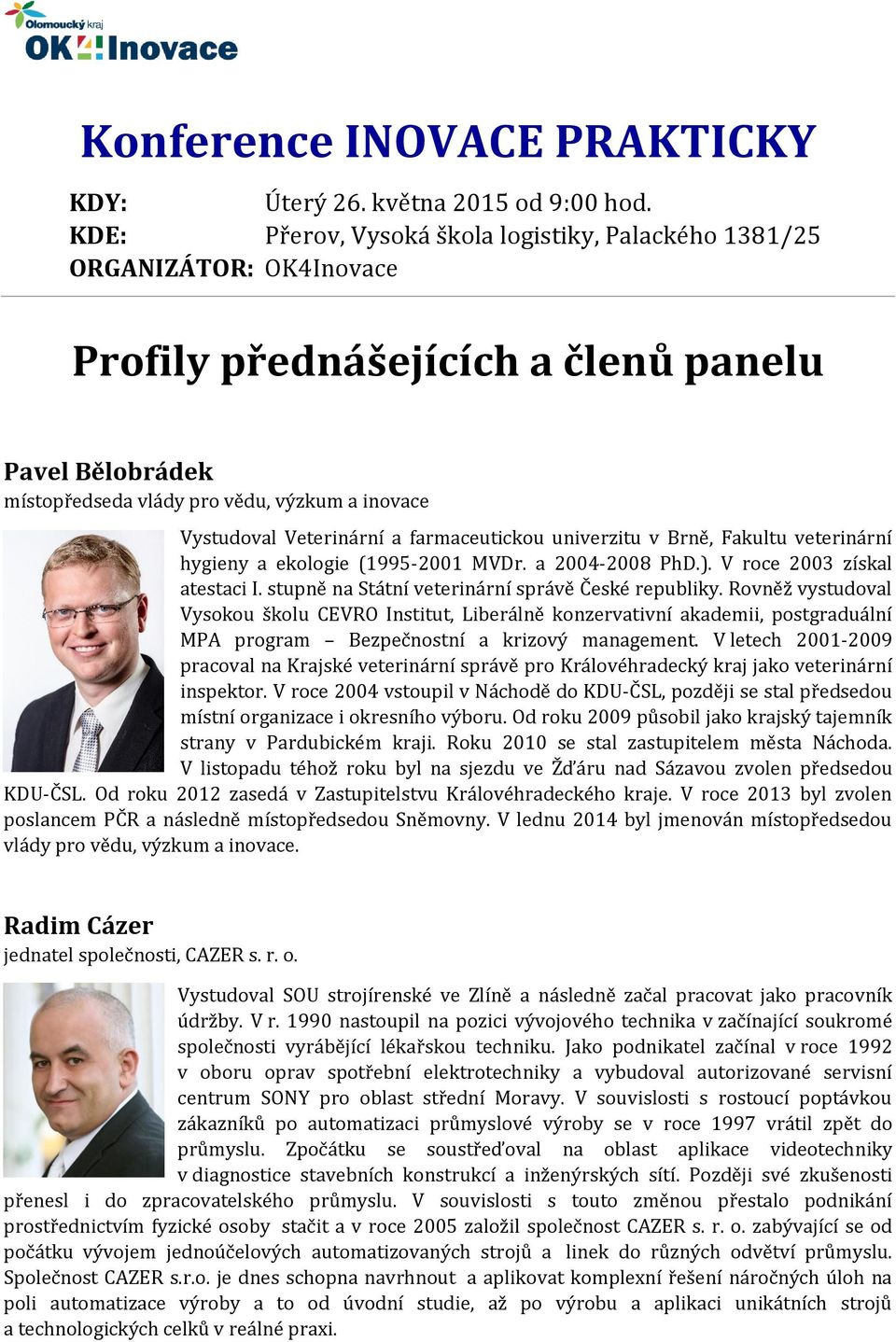 Olomoucký kraj
OK4Inovace

Konference INOVACE PRAKTICKY

KDY: Úterý 26. května 2015 od 9:00 hod.
KDE: Přerov, Vysoká škola logistiky, Palackého 1381/25
ORGANIZÁTOR: OK4Inovace

Profily přednášejících a členů panelu

Pavel Bělobrádek
místopředseda vlády pro vědu, výzkum a inovace

Vystudoval Veterinární a farmaceutickou univerzitu v Brně, Fakultu veterinární hygieny a ekologie (1995-2001 MVDr. a 2004-2008 PhD.). V roce 2003 získal atestaci I. stupně na Státní veterinární správě České republiky. Rovněž vystudoval Vysokou školu CEVRO Institut, Liberálně konzervativní akademii, postgraduální MPA program – Bezpečnostní a krizový management. V letech 2001-2009 pracoval na Krajské veterinární správě pro Královéhradecký kraj jako veterinární inspektor. V roce 2004 vstoupil v Náchodě do KDU-ČSL, později se stal předsedou místní organizace i okresního výboru. Od roku 2009 působil jako krajský tajemník strany v Pardubickém kraji. Roku 2010 se stal zastupitelem města Náchoda. V listopadu téhož roku byl na sjezdu ve Žďáru nad Sázavou zvolen předsedou KDU-ČSL. Od roku 2012 zasedá v Zastupitelstvu Královéhradeckého kraje. V roce 2013 byl zvolen poslancem PČR a následně místopředsedou Sněmovny. V lednu 2014 byl jmenován místopředsedou vlády pro vědu, výzkum a inovace.

Radim Cázer
jednatel společnosti, CAZER s. r. o.

Vystudoval SOU strojírenské ve Zlíně a následně začal pracovat jako pracovník údržby. V r. 1990 nastoupil na pozici vývojového technika v začínající soukromé společnosti vyrábějící lékařskou techniku. Jako podnikatel začínal v roce 1992 v oboru oprav spotřební elektrotechniky a vybudoval autorizované servisní centrum SONY pro oblast střední Moravy. V souvislosti s rostoucí poptávkou zákazníků po automatizaci průmyslové výroby se v roce 1997 vrátil zpět do průmyslu. Zpočátku se soustřeďoval na oblast aplikace videotechniky v diagnostice stavebních konstrukcí a inženýrských sítí. Později své zkušenosti přenesl i do zpracovatelského průmyslu. V souvislosti s touto změnou přestalo podnikání prostřednictvím fyzické osoby stačit a v roce 2005 založil společnost CAZER s. r. o. zabývající se od počátku vývojem jednoúčelových automatizovaných strojů a linek do různých odvětví průmyslu. Společnost CAZER s.r.o. je dnes schopna navrhnout a aplikovat komplexní řešení náročných úloh na poli automatizace výroby a to od úvodní studie, až po výrobu a aplikaci unikátních strojů a technologických celků v reálné praxi.